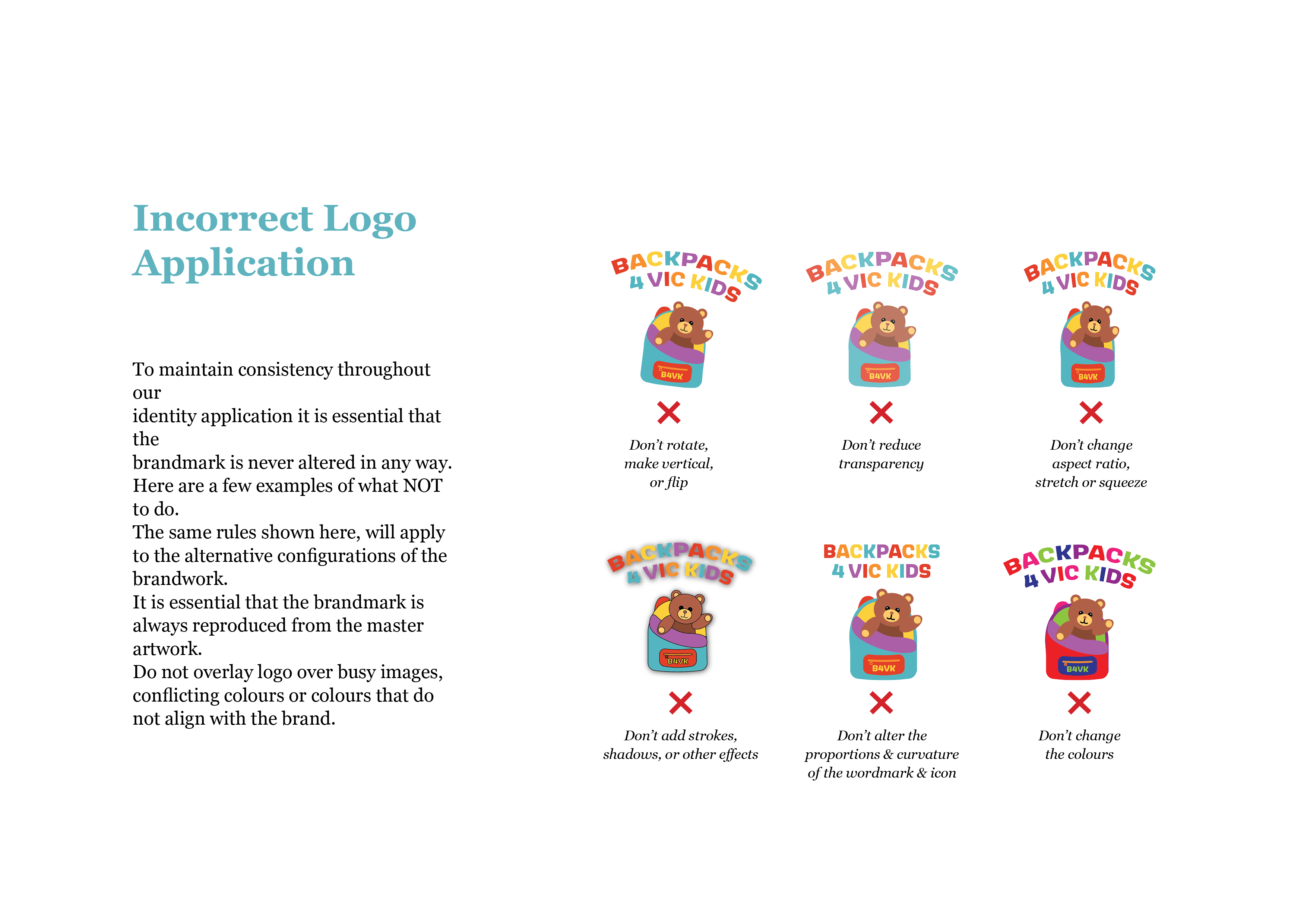 Incorrect Logo Application

To maintain consistency throughout our
identity application it is essential that the
brandmark is never altered in any way.
Here are a few examples of what NOT to do.
The same rules shown here, will apply to the alternative configurations of the brandwork.
It is essential that the brandmark is always reproduced from the master artwork.
Do not overlay logo over busy images, conflicting colours or colours that do not align with the brand.

BACKPACKS 4 VIC KIDS
B4VK
Don't rotate, make vertical, or flip

BACKPACKS 4 VIC KIDS
B4VK
Don't reduce transparency

BACKPACKS 4 VIC KIDS
B4VK
Don't change aspect ratio, stretch or squeeze

BACKPACKS 4 VIC KIDS
B4VK
Don't add strokes, shadows, or other effects

BACKPACKS 4 VIC KIDS
B4VK
Don't alter the proportions & curvature of the wordmark & icon

BACKPACKS 4 VIC KIDS
B4VK
Don't change the colours